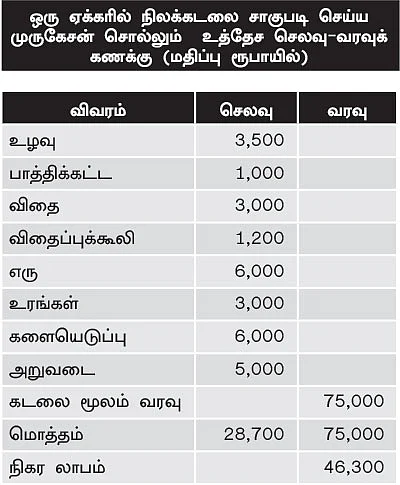 ஒரு ஏக்கரில் நிலக்கடலை சாகுபடி செய்ய முருகேசன் சொல்லும் உத்தேச செலவு-வரவுக் கணக்கு (மதிப்பு ரூபாயில்)

| விவரம் | செலவு | வரவு |
|---|---|---|
| உழவு | 3,500 | |
| பாத்திக்கட்ட | 1,000 | |
| விதை | 3,000 | |
| விதைப்புக்கூலி | 1,200 | |
| எரு | 6,000 | |
| உரங்கள் | 3,000 | |
| களையெடுப்பு | 6,000 | |
| அறுவடை | 5,000 | |
| கடலை மூலம் வரவு | | 75,000 |
| மொத்தம் | 28,700 | 75,000 |
| நிகர லாபம் | | 46,300 |